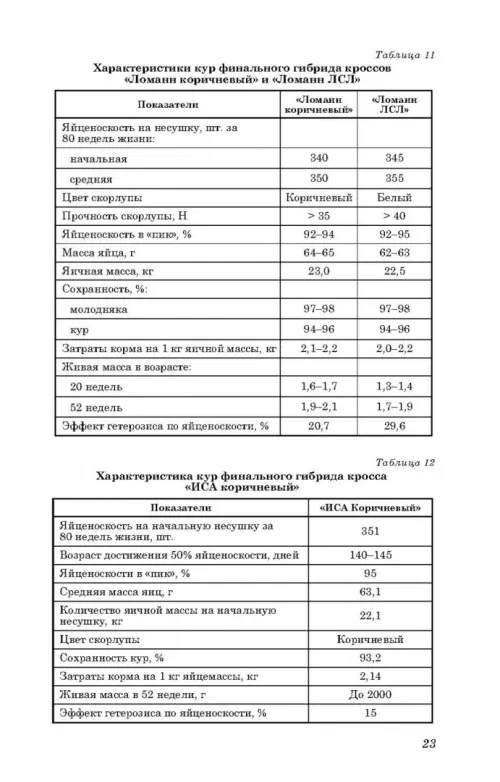 Таблица 11

Характеристики кур финального гибрида кроссов «Ломанн коричневый» и «Ломанн ЛСЛ»

| Показатели | «Ломанн коричневый» | «Ломанн ЛСЛ» |
|---|---|---|
| Яйценоскость на несушку, шт. за 80 недель жизни: | | |
| начальная | 340 | 345 |
| средняя | 350 | 355 |
| Цвет скорлупы | Коричневый | Белый |
| Прочность скорлупы, Н | > 35 | > 40 |
| Яйценоскость в «пик», % | 92–94 | 92–95 |
| Масса яйца, г | 64–65 | 62–63 |
| Яичная масса, кг | 23,0 | 22,5 |
| Сохранность, %: | | |
| молодняка | 97–98 | 97–98 |
| кур | 94–96 | 94–96 |
| Затраты корма на 1 кг яичной массы, кг | 2,1–2,2 | 2,0–2,2 |
| Живая масса в возрасте: | | |
| 20 недель | 1,6–1,7 | 1,3–1,4 |
| 52 недель | 1,9–2,1 | 1,7–1,9 |
| Эффект гетерозиса по яйценоскости, % | 20,7 | 29,6 |

Таблица 12

Характеристика кур финального гибрида кросса «ИСА коричневый»

| Показатели | «ИСА Коричневый» |
|---|---|
| Яйценоскость на начальную несушку за 80 недель жизни, шт. | 351 |
| Возраст достижения 50% яйценоскости, дней | 140–145 |
| Яйценоскости в «пик», % | 95 |
| Средняя масса яиц, г | 63,1 |
| Количество яичной массы на начальную несушку, кг | 22,1 |
| Цвет скорлупы | Коричневый |
| Сохранность кур, % | 93,2 |
| Затраты корма на 1 кг яйцемассы, кг | 2,14 |
| Живая масса в 52 недели, г | До 2000 |
| Эффект гетерозиса по яйценоскости, % | 15 |

23